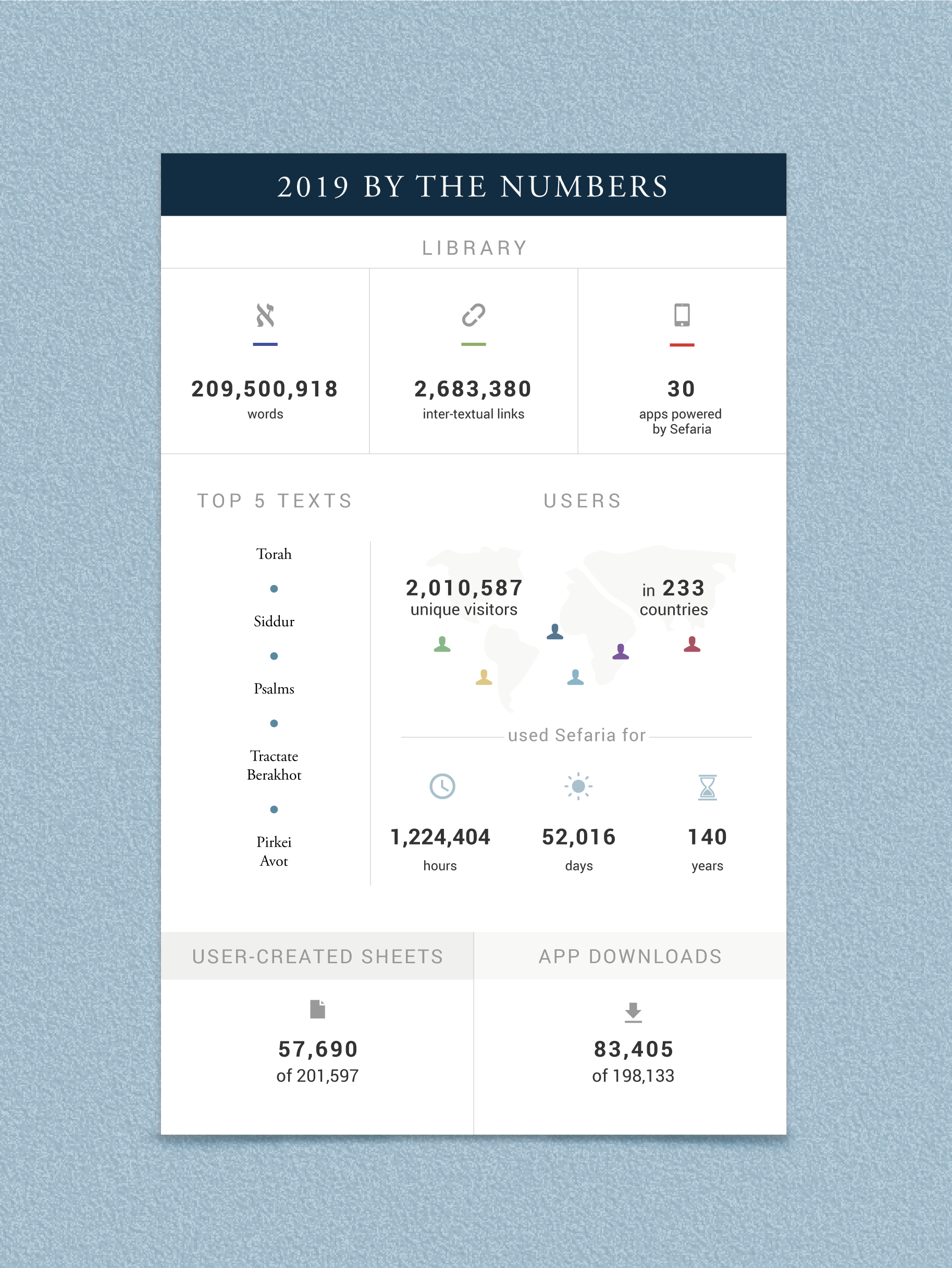 2019 BY THE NUMBERS

LIBRARY

א

209,500,918
words

2,683,380
inter-textual links

30
apps powered by Sefaria

TOP 5 TEXTS

Torah

Siddur

Psalms

Tractate Berakhot

Pirkei Avot

USERS

2,010,587
unique visitors

in 233
countries

used Sefaria for

1,224,404
hours

52,016
days

140
years

USER-CREATED SHEETS

57,690
of 201,597

APP DOWNLOADS

83,405
of 198,133